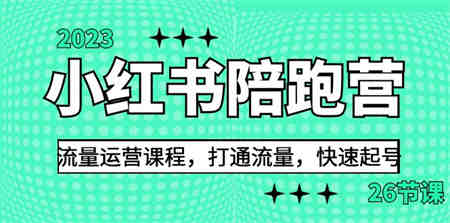 2023

小红书陪跑营

流量运营课程，打通流量，快速起号

26节课